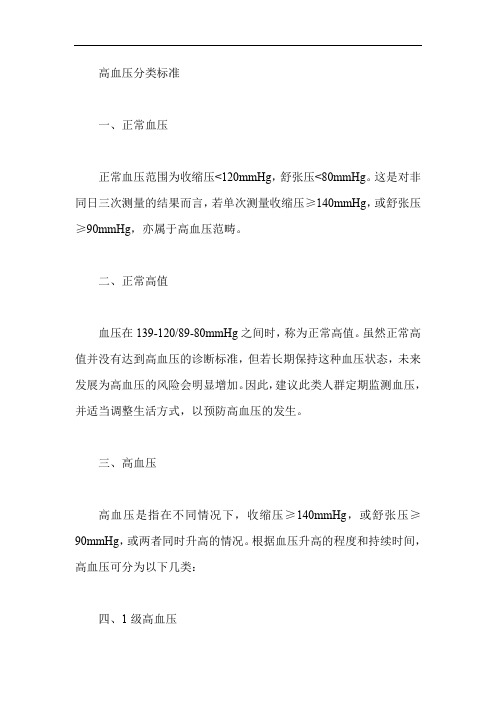 高血压分类标准

一、正常血压

正常血压范围为收缩压<120mmHg，舒张压<80mmHg。这是对非同日三次测量的结果而言，若单次测量收缩压≥140mmHg，或舒张压≥90mmHg，亦属于高血压范畴。

二、正常高值

血压在 139-120/89-80mmHg 之间时，称为正常高值。虽然正常高值并没有达到高血压的诊断标准，但若长期保持这种血压状态，未来发展为高血压的风险会明显增加。因此，建议此类人群定期监测血压，并适当调整生活方式，以预防高血压的发生。

三、高血压

高血压是指在不同情况下，收缩压≥140mmHg，或舒张压≥90mmHg，或两者同时升高的情况。根据血压升高的程度和持续时间，高血压可分为以下几类：

四、1 级高血压